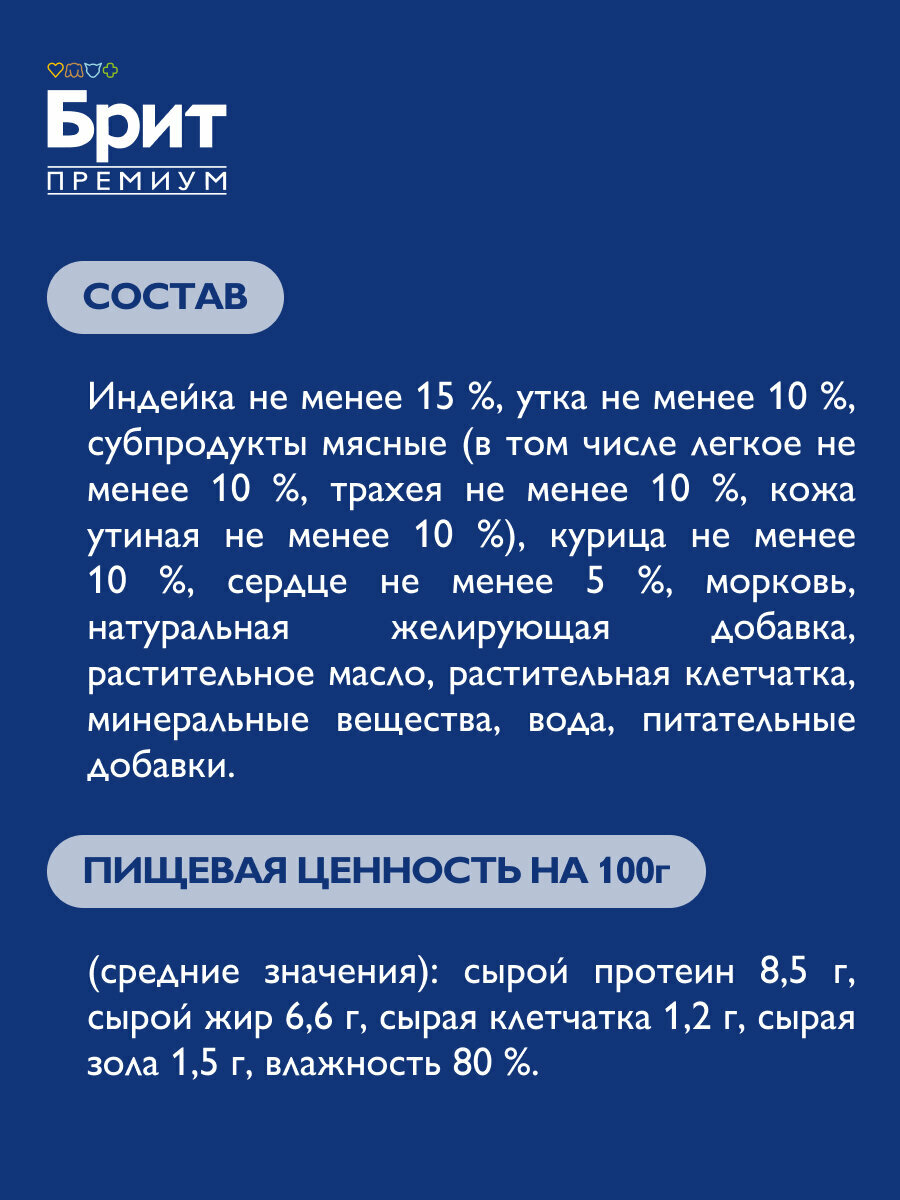 Брит
ПРЕМИУМ

СОСТАВ

Индейка не менее 15 %, утка не менее 10 %, субпродукты мясные (в том числе легкое не менее 10 %, трахея не менее 10 %, кожа утиная не менее 10 %), курица не менее 10 %, сердце не менее 5 %, морковь, натуральная желирующая добавка, растительное масло, растительная клетчатка, минеральные вещества, вода, питательные добавки.

ПИЩЕВАЯ ЦЕННОСТЬ НА 100г

(средние значения): сырой протеин 8,5 г, сырой жир 6,6 г, сырая клетчатка 1,2 г, сырая зола 1,5 г, влажность 80 %.